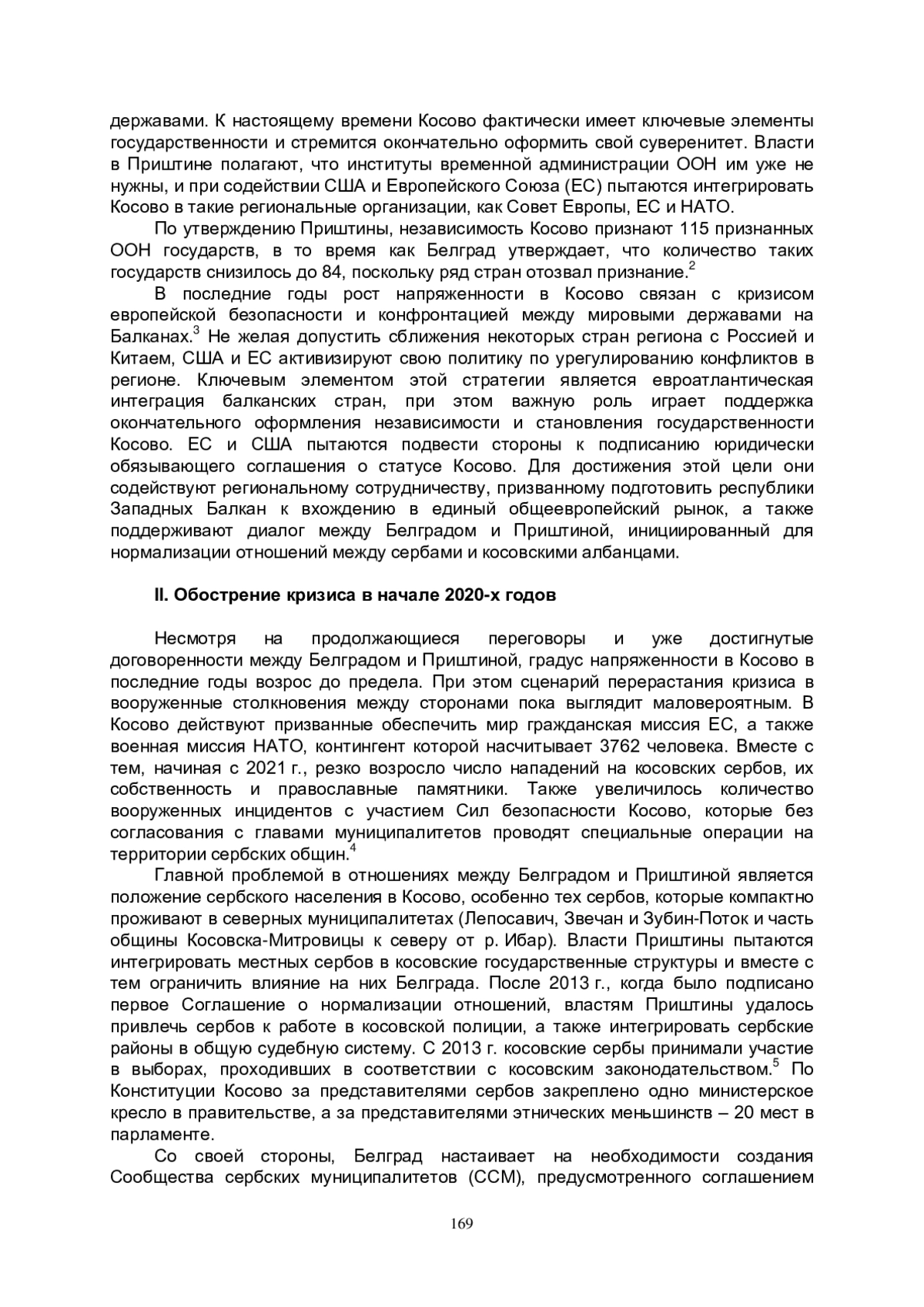 державами. К настоящему времени Косово фактически имеет ключевые элементы государственности и стремится окончательно оформить свой суверенитет. Власти в Приштине полагают, что институты временной администрации ООН им уже не нужны, и при содействии США и Европейского Союза (ЕС) пытаются интегрировать Косово в такие региональные организации, как Совет Европы, ЕС и НАТО.

По утверждению Приштины, независимость Косово признают 115 признанных ООН государств, в то время как Белград утверждает, что количество таких государств снизилось до 84, поскольку ряд стран отозвал признание.$^2$

В последние годы рост напряженности в Косово связан с кризисом европейской безопасности и конфронтацией между мировыми державами на Балканах.$^3$ Не желая допустить сближения некоторых стран региона с Россией и Китаем, США и ЕС активизируют свою политику по урегулированию конфликтов в регионе. Ключевым элементом этой стратегии является евроатлантическая интеграция балканских стран, при этом важную роль играет поддержка окончательного оформления независимости и становления государственности Косово. ЕС и США пытаются подвести стороны к подписанию юридически обязывающего соглашения о статусе Косово. Для достижения этой цели они содействуют региональному сотрудничеству, призванному подготовить республики Западных Балкан к вхождению в единый общеевропейский рынок, а также поддерживают диалог между Белградом и Приштиной, инициированный для нормализации отношений между сербами и косовскими албанцами.

II. Обострение кризиса в начале 2020-х годов

Несмотря на продолжающиеся переговоры и уже достигнутые договоренности между Белградом и Приштиной, градус напряженности в Косово в последние годы возрос до предела. При этом сценарий перерастания кризиса в вооруженные столкновения между сторонами пока выглядит маловероятным. В Косово действуют призванные обеспечить мир гражданская миссия ЕС, а также военная миссия НАТО, контингент которой насчитывает 3762 человека. Вместе с тем, начиная с 2021 г., резко возросло число нападений на косовских сербов, их собственность и православные памятники. Также увеличилось количество вооруженных инцидентов с участием Сил безопасности Косово, которые без согласования с главами муниципалитетов проводят специальные операции на территории сербских общин.$^4$

Главной проблемой в отношениях между Белградом и Приштиной является положение сербского населения в Косово, особенно тех сербов, которые компактно проживают в северных муниципалитетах (Лепосавич, Звечан и Зубин-Поток и часть общины Косовска-Митровицы к северу от р. Ибар). Власти Приштины пытаются интегрировать местных сербов в косовские государственные структуры и вместе с тем ограничить влияние на них Белграда. После 2013 г., когда было подписано первое Соглашение о нормализации отношений, властям Приштины удалось привлечь сербов к работе в косовской полиции, а также интегрировать сербские районы в общую судебную систему. С 2013 г. косовские сербы принимали участие в выборах, проходивших в соответствии с косовским законодательством.$^5$ По Конституции Косово за представителями сербов закреплено одно министерское кресло в правительстве, а за представителями этнических меньшинств – 20 мест в парламенте.

Со своей стороны, Белград настаивает на необходимости создания Сообщества сербских муниципалитетов (ССМ), предусмотренного соглашением

169